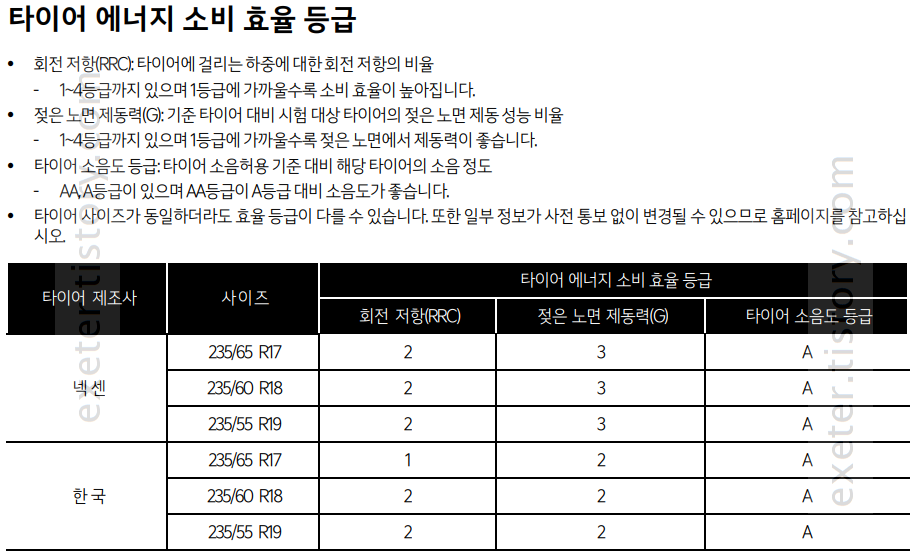 타이어 에너지 소비 효율 등급

• 회전 저항(RRC): 타이어에 걸리는 하중에 대한 회전 저항의 비율
- 1~4등급까지 있으며 1등급에 가까울수록 소비 효율이 높아집니다.
• 젖은 노면 제동력(G): 기준 타이어 대비 시험 대상 타이어의 젖은 노면 제동 성능 비율
- 1~4등급까지 있으며 1등급에 가까울수록 젖은 노면에서 제동력이 좋습니다.
• 타이어 소음도 등급: 타이어 소음허용 기준 대비 해당 타이어의 소음 정도
- AA, A등급이 있으며 AA등급이 A등급 대비 소음도가 좋습니다.
• 타이어 사이즈가 동일하더라도 효율 등급이 다를 수 있습니다. 또한 일부 정보가 사전 통보 없이 변경될 수 있으므로 홈페이지를 참고하십시오.

| 타이어 제조사 | 사이즈 | 타이어 에너지 소비 효율 등급 | | |
|---|---|---|---|---|
| | | 회전 저항(RRC) | 젖은 노면 제동력(G) | 타이어 소음도 등급 |
| 넥센 | 235/65 R17 | 2 | 3 | A |
| | 235/60 R18 | 2 | 3 | A |
| | 235/55 R19 | 2 | 3 | A |
| 한국 | 235/65 R17 | 1 | 2 | A |
| | 235/60 R18 | 2 | 2 | A |
| | 235/55 R19 | 2 | 2 | A |

exeter.tistory.com